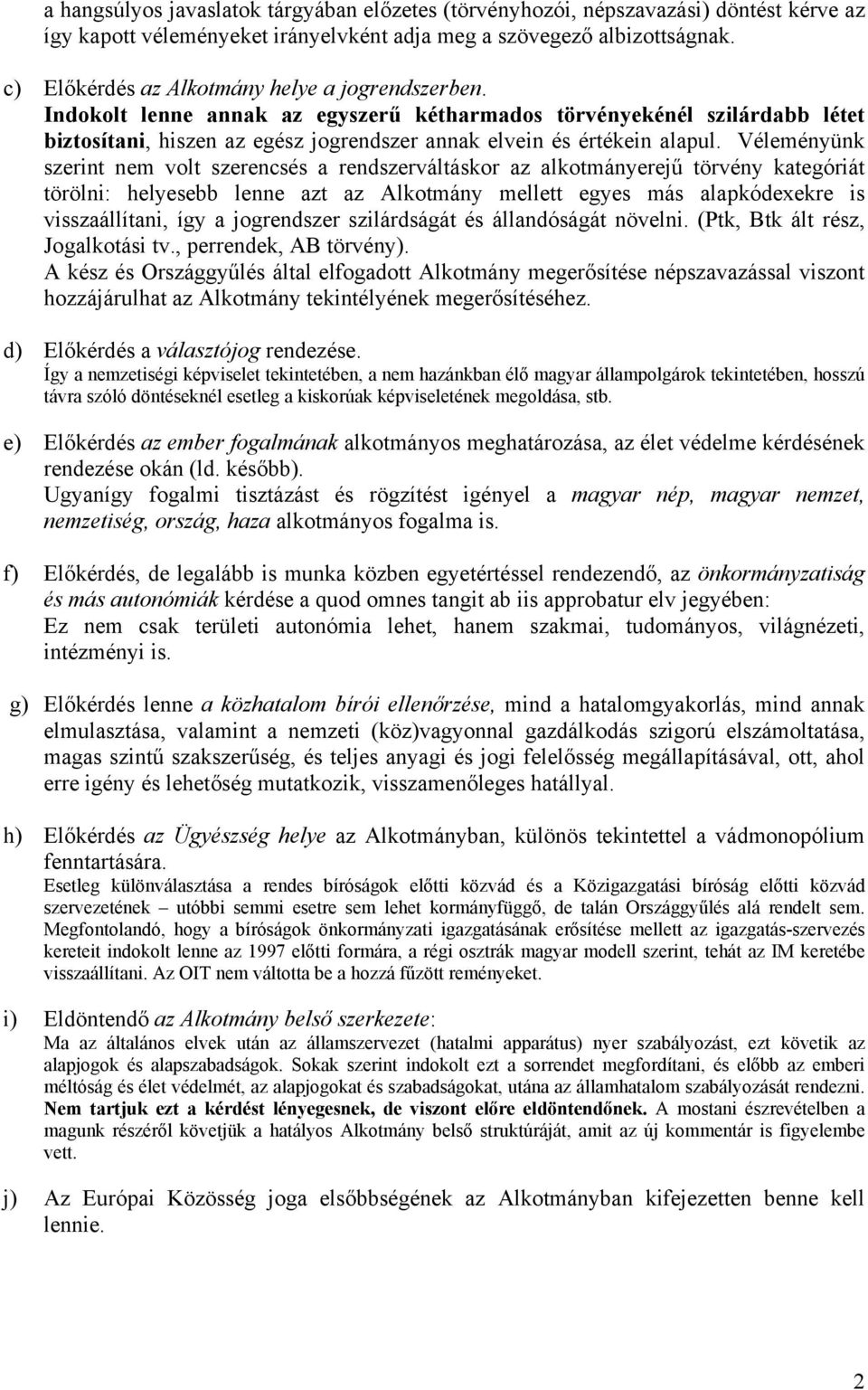 a hangsúlyos javaslatok tárgyában előzetes (törvényhozói, népszavazási) döntést kérve az így kapott véleményeket irányelvként adja meg a szövegező albizottságnak.

c) Előkérdés az Alkotmány helye a jogrendszerben.
Indokolt lenne annak az egyszerű kétharmados törvényekénél szilárdabb létet biztosítani, hiszen az egész jogrendszer annak elvein és értékein alapul. Véleményünk szerint nem volt szerencsés a rendszerváltáskor az alkotmányerejű törvény kategóriát törölni: helyesebb lenne azt az Alkotmány mellett egyes más alapkódexekre is visszaállítani, így a jogrendszer szilárdságát és állandóságát növelni. (Ptk, Btk ált rész, Jogalkotási tv., perrendek, AB törvény).
A kész és Országgyűlés által elfogadott Alkotmány megerősítése népszavazással viszont hozzájárulhat az Alkotmány tekintélyének megerősítéséhez.

d) Előkérdés a választójog rendezése.
Így a nemzetiségi képviselet tekintetében, a nem hazánkban élő magyar állampolgárok tekintetében, hosszú távra szóló döntéseknél esetleg a kiskorúak képviseletének megoldása, stb.

e) Előkérdés az ember fogalmának alkotmányos meghatározása, az élet védelme kérdésének rendezése okán (ld. később).
Ugyanígy fogalmi tisztázást és rögzítést igényel a magyar nép, magyar nemzet, nemzetiség, ország, haza alkotmányos fogalma is.

f) Előkérdés, de legalább is munka közben egyetértéssel rendezendő, az önkormányzatiság és más autonómiák kérdése a quod omnes tangit ab iis approbatur elv jegyében:
Ez nem csak területi autonómia lehet, hanem szakmai, tudományos, világnézeti, intézményi is.

g) Előkérdés lenne a közhatalom bírói ellenőrzése, mind a hatalomgyakorlás, mind annak elmulasztása, valamint a nemzeti (köz)vagyonnal gazdálkodás szigorú elszámoltatása, magas szintű szakszerűség, és teljes anyagi és jogi felelősség megállapításával, ott, ahol erre igény és lehetőség mutatkozik, visszamenőleges hatállyal.

h) Előkérdés az Ügyészség helye az Alkotmányban, különös tekintettel a vádmonopólium fenntartására.
Esetleg különválasztása a rendes bíróságok előtti közvád és a Közigazgatási bíróság előtti közvád szervezetének – utóbbi semmi esetre sem lehet kormányfüggő, de talán Országgyűlés alá rendelt sem. Megfontolandó, hogy a bíróságok önkormányzati igazgatásának erősítése mellett az igazgatás-szervezés kereteit indokolt lenne az 1997 előtti formára, a régi osztrák magyar modell szerint, tehát az IM keretébe visszaállítani. Az OIT nem váltotta be a hozzá fűzött reményeket.

i) Eldöntendő az Alkotmány belső szerkezete:
Ma az általános elvek után az államszervezet (hatalmi apparátus) nyer szabályozást, ezt követik az alapjogok és alapszabadságok. Sokak szerint indokolt ezt a sorrendet megfordítani, és előbb az emberi méltóság és élet védelmét, az alapjogokat és szabadságokat, utána az államhatalom szabályozását rendezni. Nem tartjuk ezt a kérdést lényegesnek, de viszont előre eldöntendőnek. A mostani észrevételben a magunk részéről követjük a hatályos Alkotmány belső struktúráját, amit az új kommentár is figyelembe vett.

j) Az Európai Közösség joga elsőbbségének az Alkotmányban kifejezetten benne kell lennie.

2